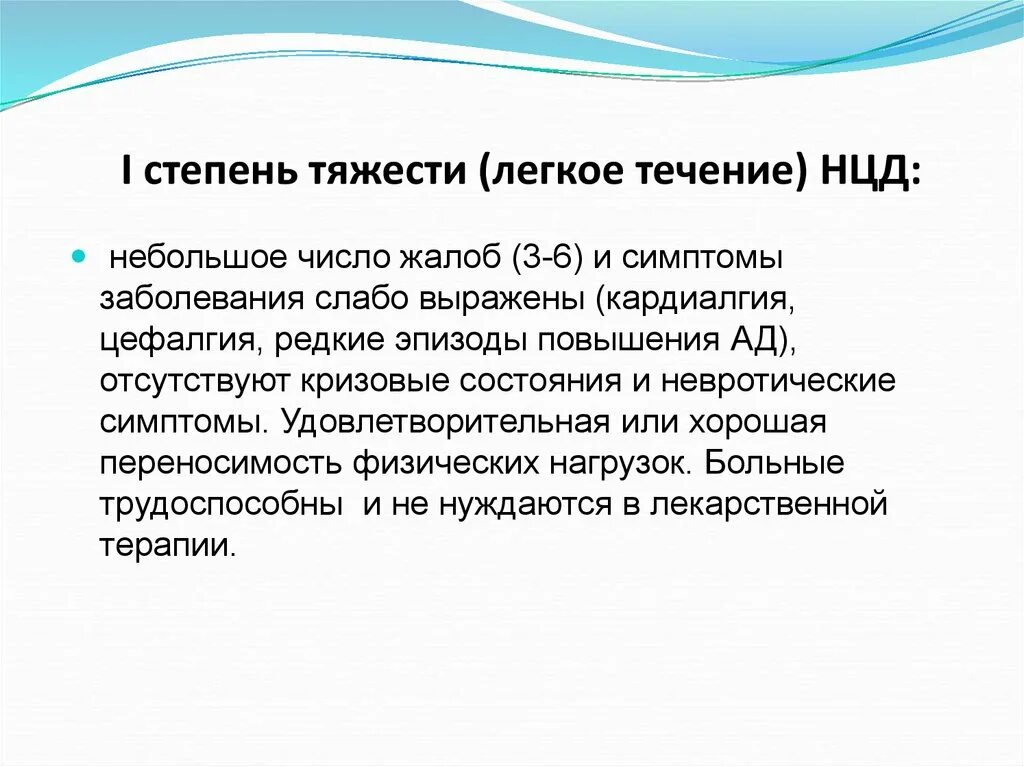 I степень тяжести (легкое течение) НЦД:

небольшое число жалоб (3-6) и симптомы заболевания слабо выражены (кардиалгия, цефалгия, редкие эпизоды повышения АД), отсутствуют кризовые состояния и невротические симптомы. Удовлетворительная или хорошая переносимость физических нагрузок. Больные трудоспособны и не нуждаются в лекарственной терапии.